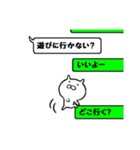 遊びに行かない？

いいよー

どこ行く？